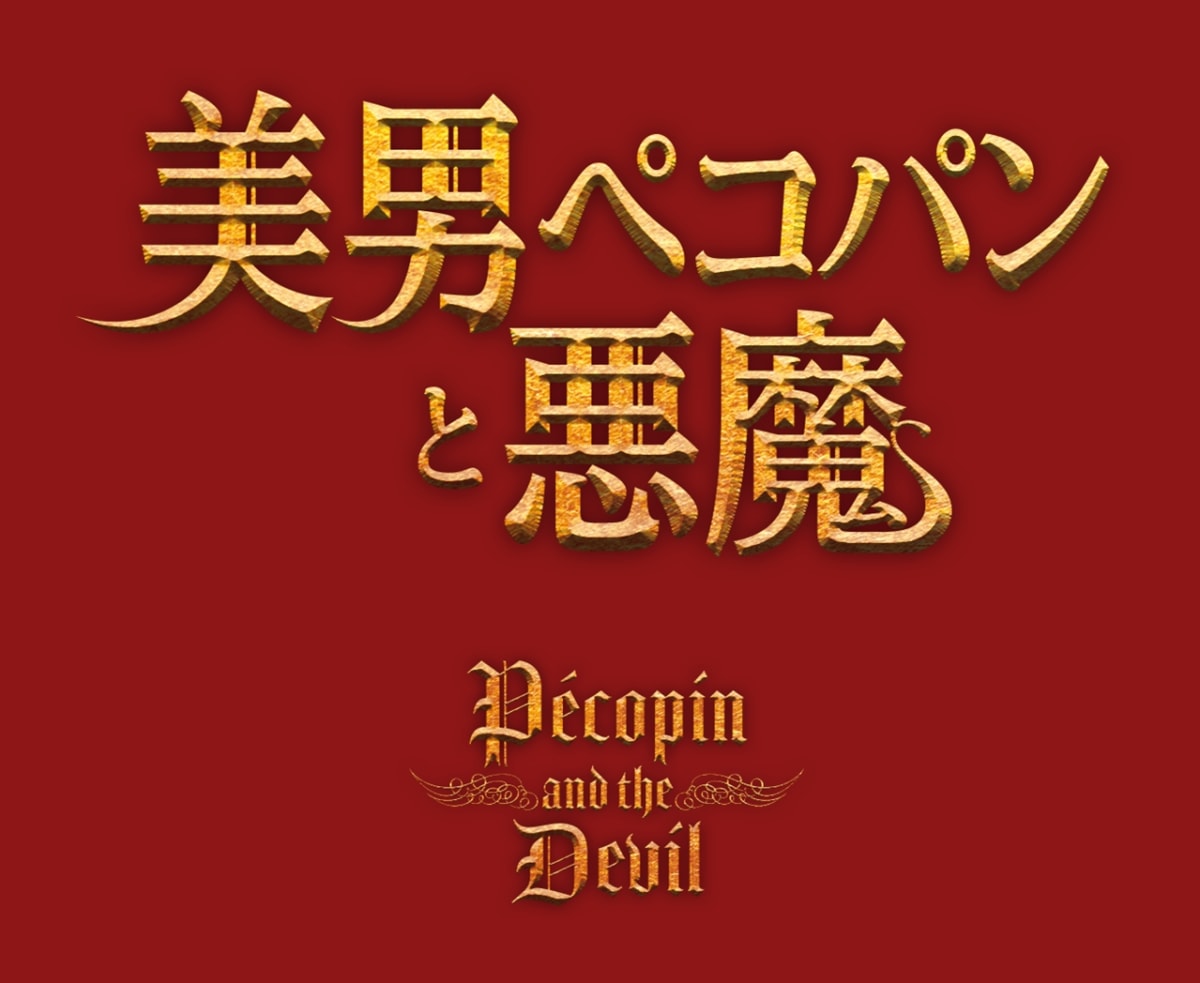 美男ペコパン
と悪魔

Pécopin
and the
Devil